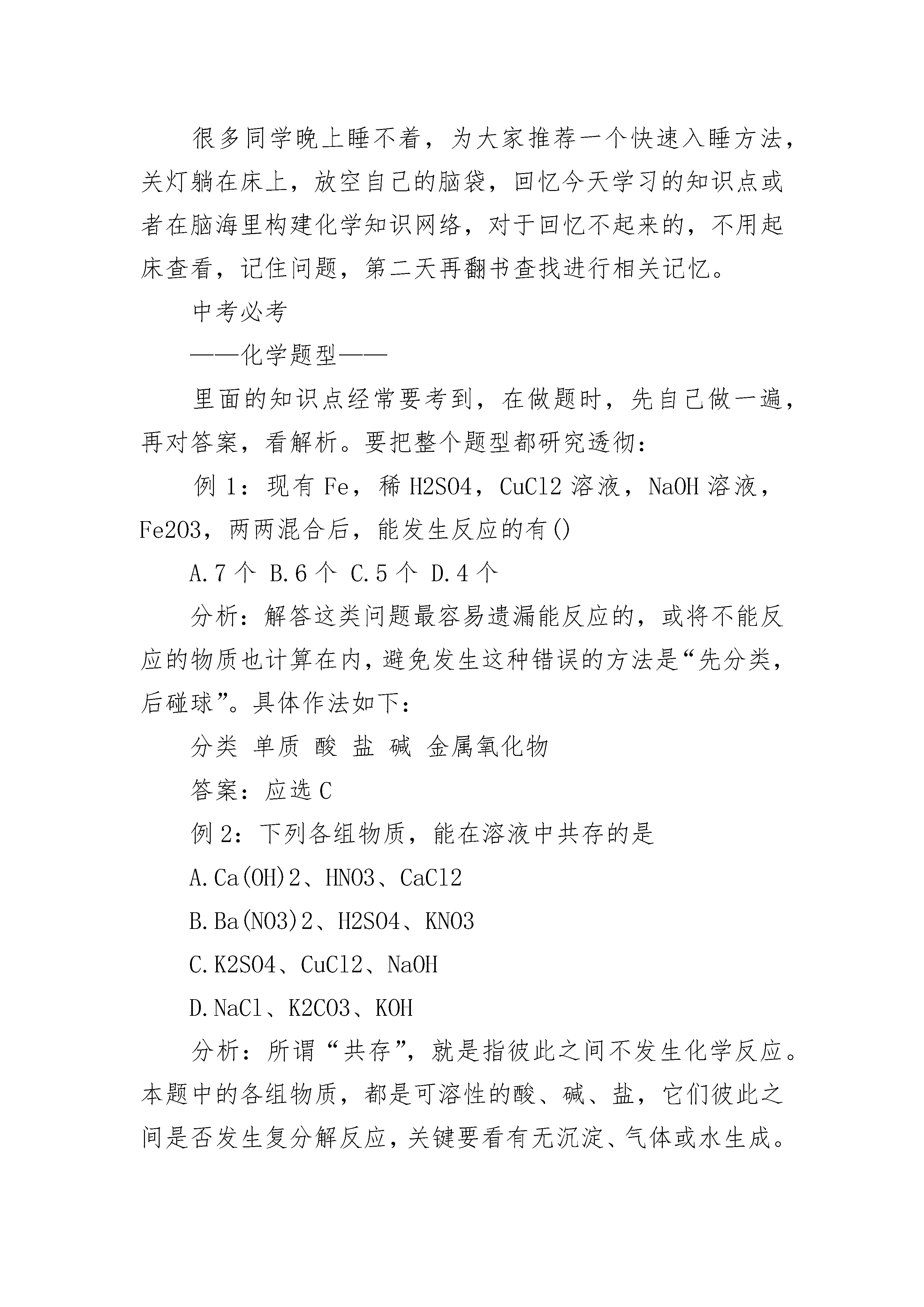 很多同学晚上睡不着，为大家推荐一个快速入睡方法，关灯躺在床上，放空自己的脑袋，回忆今天学习的知识点或者在脑海里构建化学知识网络，对于回忆不起来的，不用起床查看，记住问题，第二天再翻书查找进行相关记忆。

中考必考

——化学题型——

里面的知识点经常要考到，在做题时，先自己做一遍，再对答案，看解析。要把整个题型都研究透彻：

例 1：现有 Fe，稀 H2SO4，CuCl2 溶液，NaOH 溶液，Fe2O3，两两混合后，能发生反应的有()

A.7 个 B.6 个 C.5 个 D.4 个

分析：解答这类问题最容易遗漏能反应的，或将不能反应的物质也计算在内，避免发生这种错误的方法是“先分类，后碰球”。具体作法如下：

分类 单质 酸 盐 碱 金属氧化物

答案：应选 C

例 2：下列各组物质，能在溶液中共存的是

A.Ca(OH)2、HNO3、CaCl2

B.Ba(NO3)2、H2SO4、KNO3

C.K2SO4、CuCl2、NaOH

D.NaCl、K2CO3、KOH

分析：所谓“共存”，就是指彼此之间不发生化学反应。本题中的各组物质，都是可溶性的酸、碱、盐，它们彼此之间是否发生复分解反应，关键要看有无沉淀、气体或水生成。